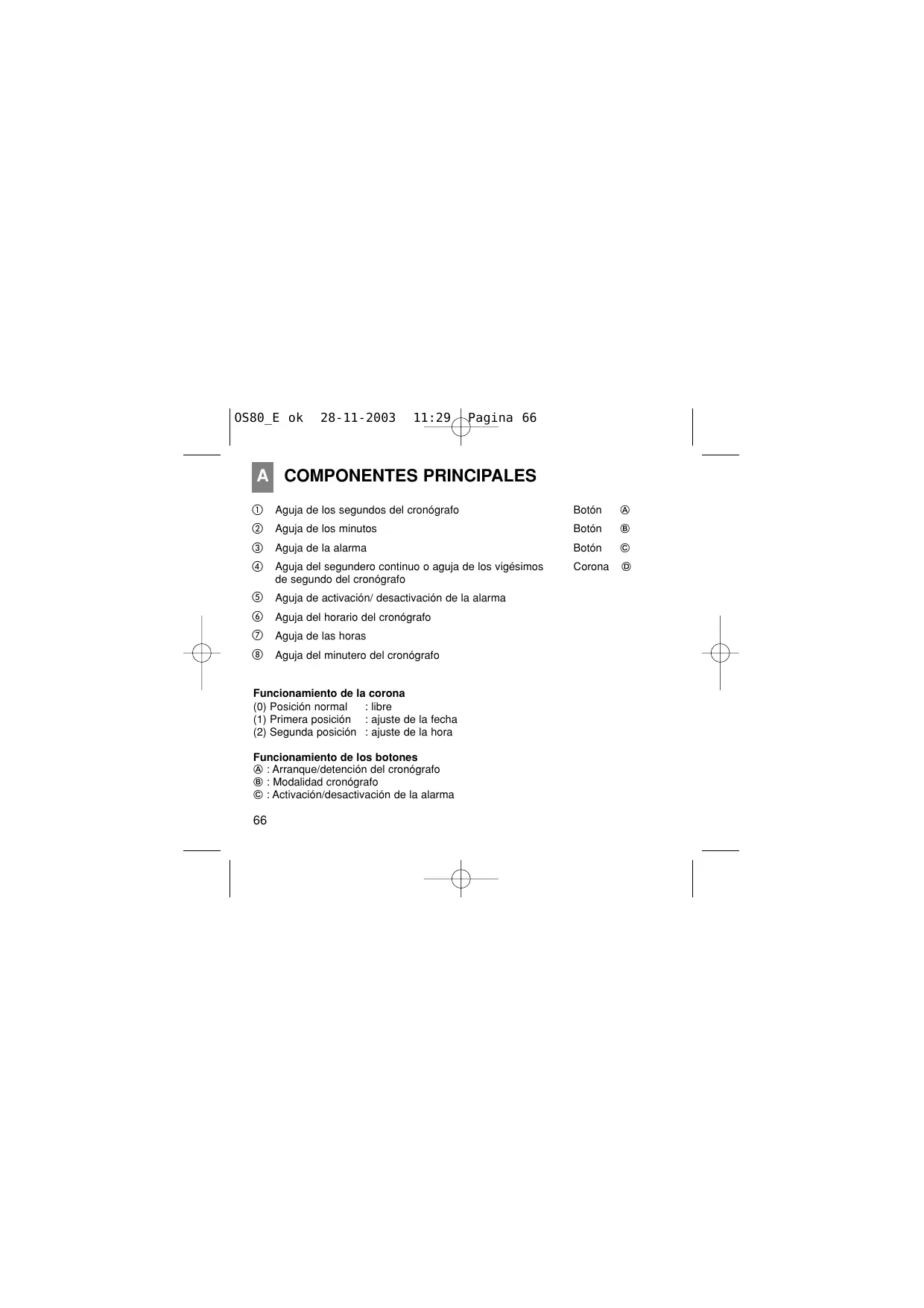 OS80_E ok 28-11-2003 11:29 Pagina 66

A COMPONENTES PRINCIPALES

① Aguja de los segundos del cronógrafo

② Aguja de los minutos

③ Aguja de la alarma

④ Aguja del segundero continuo o aguja de los vigésimos de segundo del cronógrafo

⑤ Aguja de activación/ desactivación de la alarma

⑥ Aguja del horario del cronógrafo

⑦ Aguja de las horas

⑧ Aguja del minutero del cronógrafo

Botón Ⓐ
Botón Ⓑ
Botón Ⓒ
Corona Ⓓ

Funcionamiento de la corona
(0) Posición normal : libre
(1) Primera posición : ajuste de la fecha
(2) Segunda posición : ajuste de la hora

Funcionamiento de los botones
Ⓐ : Arranque/detención del cronógrafo
Ⓑ : Modalidad cronógrafo
Ⓒ : Activación/desactivación de la alarma

66